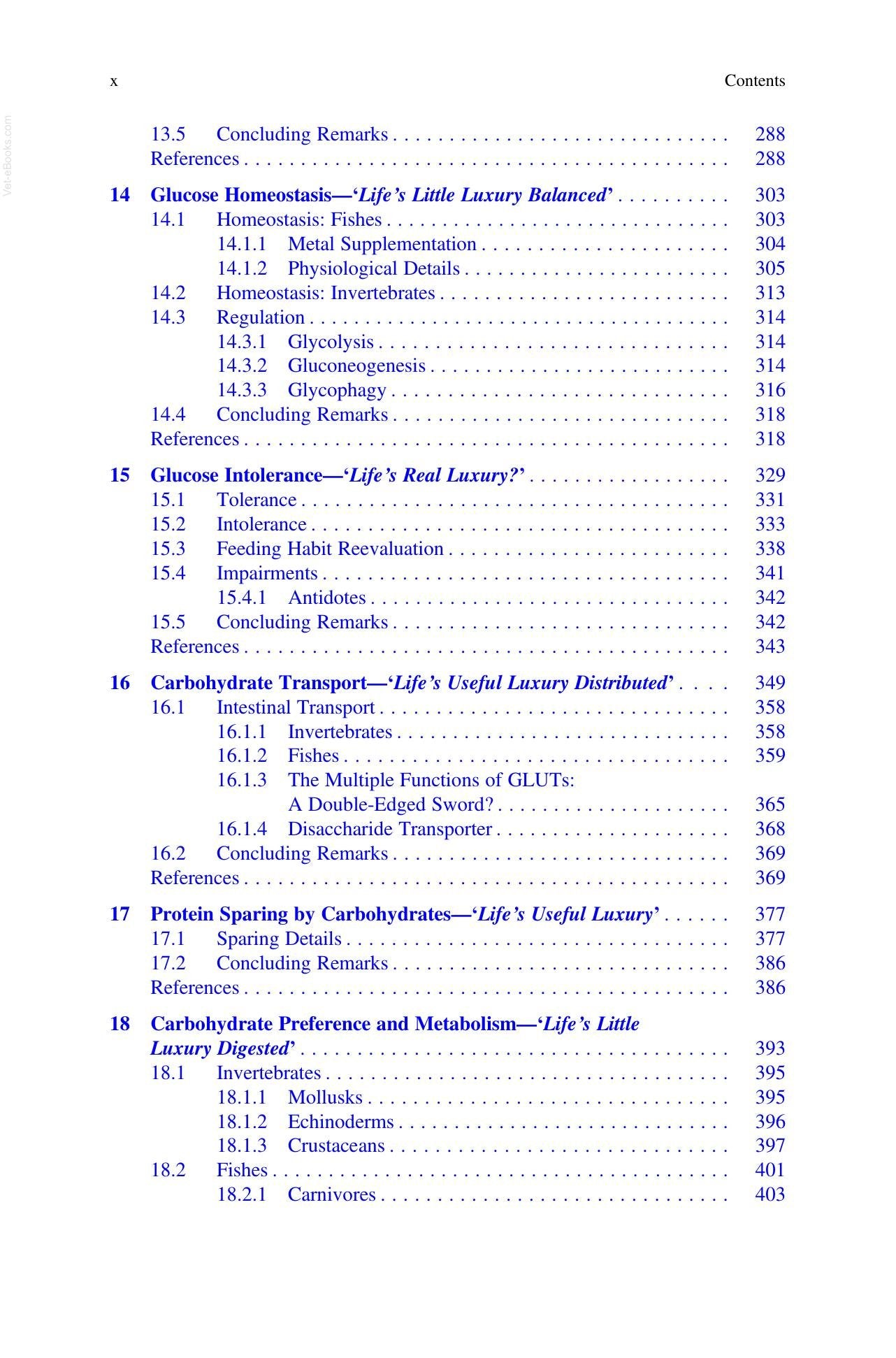 x Contents

13.5 Concluding Remarks 288
References 288

14 Glucose Homeostasis—'Life's Little Luxury Balanced' 303
14.1 Homeostasis: Fishes 303
14.1.1 Metal Supplementation 304
14.1.2 Physiological Details 305
14.2 Homeostasis: Invertebrates 313
14.3 Regulation 314
14.3.1 Glycolysis 314
14.3.2 Gluconeogenesis 314
14.3.3 Glycophagy 316
14.4 Concluding Remarks 318
References 318

15 Glucose Intolerance—'Life's Real Luxury?' 329
15.1 Tolerance 331
15.2 Intolerance 333
15.3 Feeding Habit Reevaluation 338
15.4 Impairments 341
15.4.1 Antidotes 342
15.5 Concluding Remarks 342
References 343

16 Carbohydrate Transport—'Life's Useful Luxury Distributed' 349
16.1 Intestinal Transport 358
16.1.1 Invertebrates 358
16.1.2 Fishes 359
16.1.3 The Multiple Functions of GLUTs: A Double-Edged Sword? 365
16.1.4 Disaccharide Transporter 368
16.2 Concluding Remarks 369
References 369

17 Protein Sparing by Carbohydrates—'Life's Useful Luxury' 377
17.1 Sparing Details 377
17.2 Concluding Remarks 386
References 386

18 Carbohydrate Preference and Metabolism—'Life's Little Luxury Digested' 393
18.1 Invertebrates 395
18.1.1 Mollusks 395
18.1.2 Echinoderms 396
18.1.3 Crustaceans 397
18.2 Fishes 401
18.2.1 Carnivores 403

Vet-eBooks.com